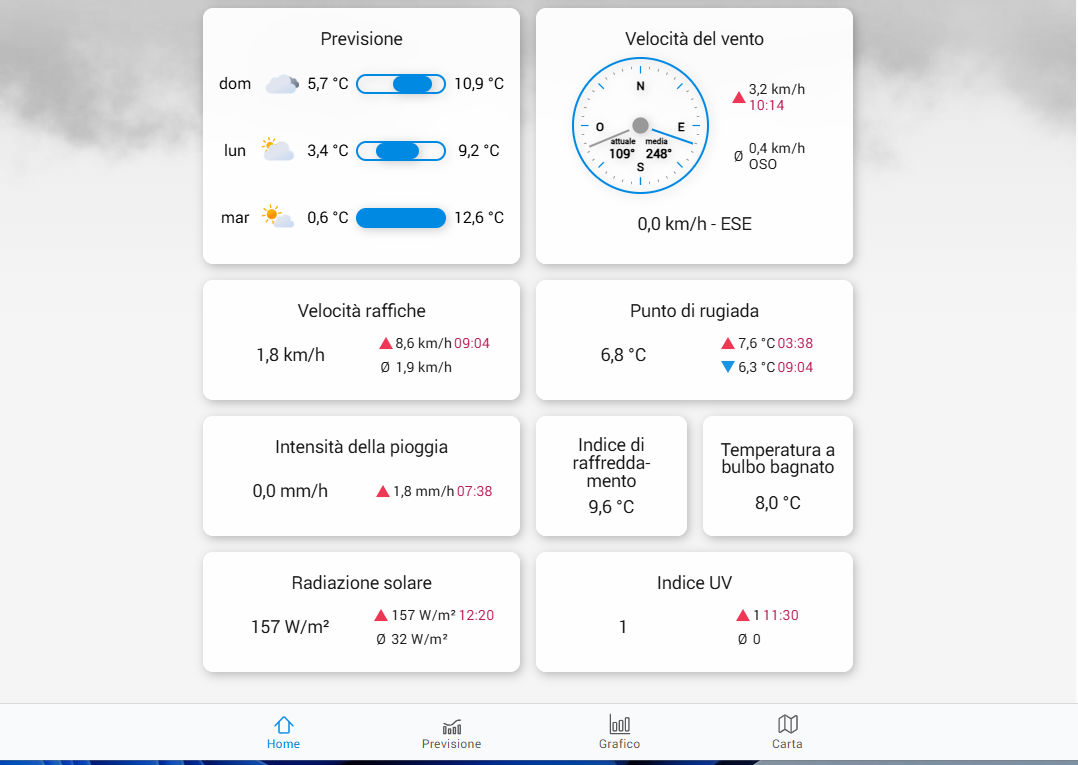 Previsione

dom 5,7 °C 10,9 °C

lun 3,4 °C 9,2 °C

mar 0,6 °C 12,6 °C

Velocità del vento

N
O E
S
attuale 109°
media 248°

3,2 km/h 10:14

Ø 0,4 km/h OSO

0,0 km/h - ESE

Velocità raffiche

1,8 km/h

8,6 km/h 09:04

Ø 1,9 km/h

Punto di rugiada

6,8 °C

7,6 °C 03:38

6,3 °C 09:04

Intensità della pioggia

0,0 mm/h

1,8 mm/h 07:38

Indice di raffreddamento

9,6 °C

Temperatura a bulbo bagnato

8,0 °C

Radiazione solare

157 W/m²

157 W/m² 12:20

Ø 32 W/m²

Indice UV

1

1 11:30

Ø 0

Home Previsione Grafico Carta